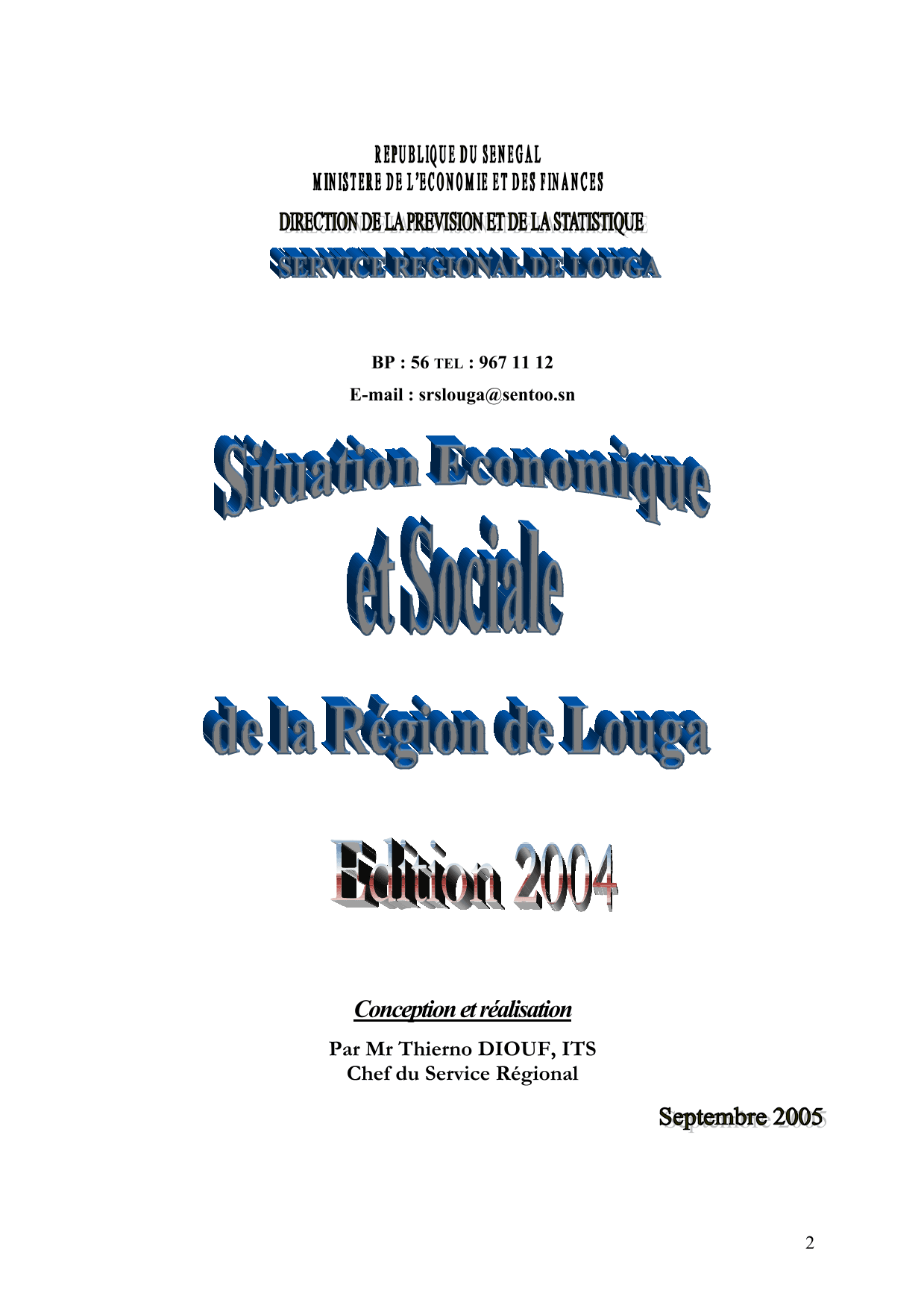 REPUBLIQUE DU SENEGAL
MINISTERE DE L'ECONOMIE ET DES FINANCES

DIRECTION DE LA PREVISION ET DE LA STATISTIQUE

SERVICE REGIONAL DE LOUGA

BP : 56 TEL : 967 11 12

E-mail : srslouga@sentoo.sn

Situation Economique et Sociale de la Région de Louga

Edition 2004

Conception et réalisation

Par Mr Thierno DIOUF, ITS
Chef du Service Régional

Septembre 2005

2